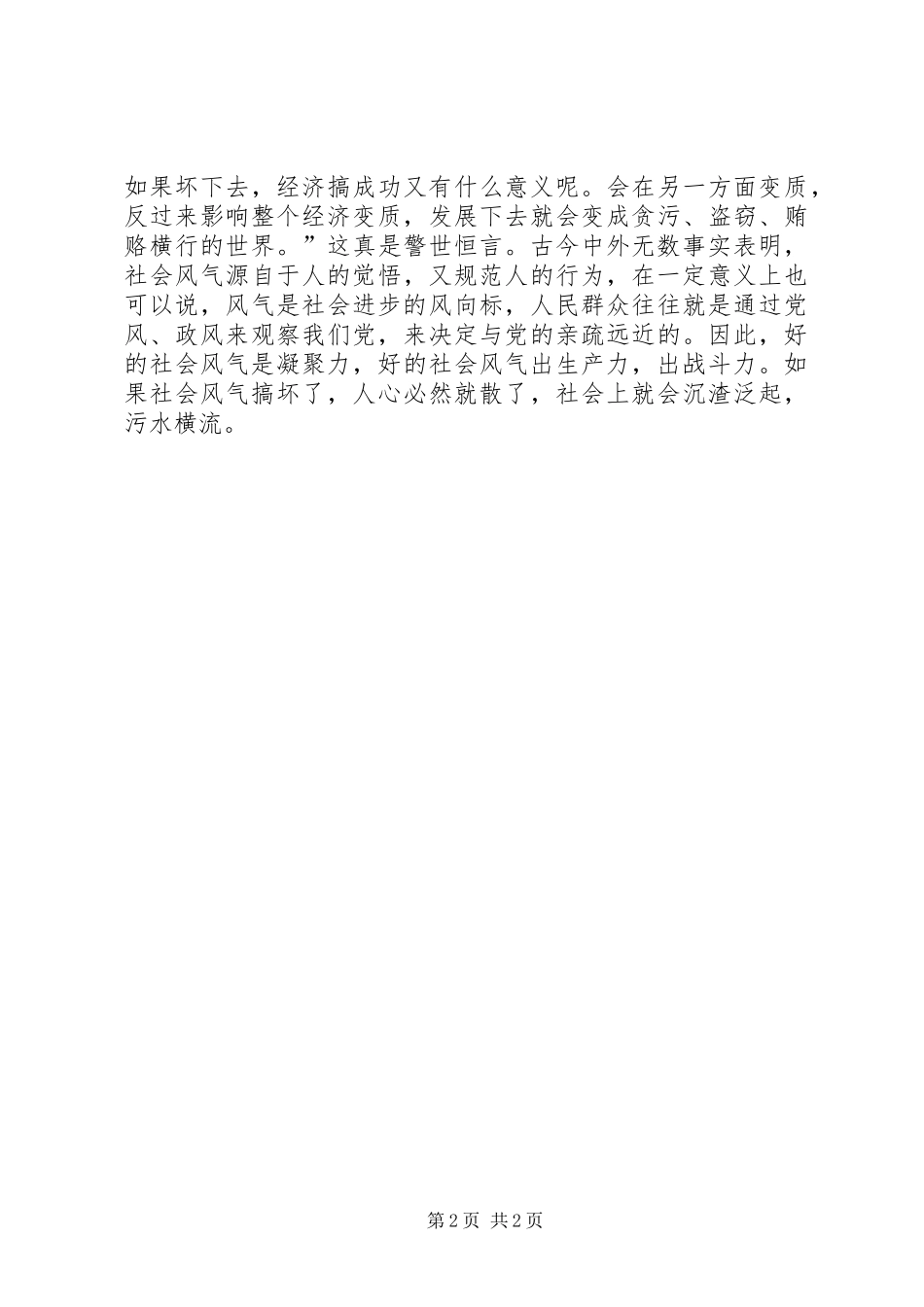 如果坏下去，经济搞成功又有什么意义呢。会在另一方面变质，反过来影响整个经济变质，发展下去就会变成贪污、盗窃、贿赂横行的世界。”这真是警世恒言。古今中外无数事实表明，社会风气源自于人的觉悟，又规范人的行为，在一定意义上也可以说，风气是社会进步的风向标，人民群众往往就是通过党风、政风来观察我们党，来决定与党的亲疏远近的。因此，好的社会风气是凝聚力，好的社会风气出生产力，出战斗力。如果社会风气搞坏了，人心必然就散了，社会上就会沉渣泛起，污水横流。

第2页 共2页